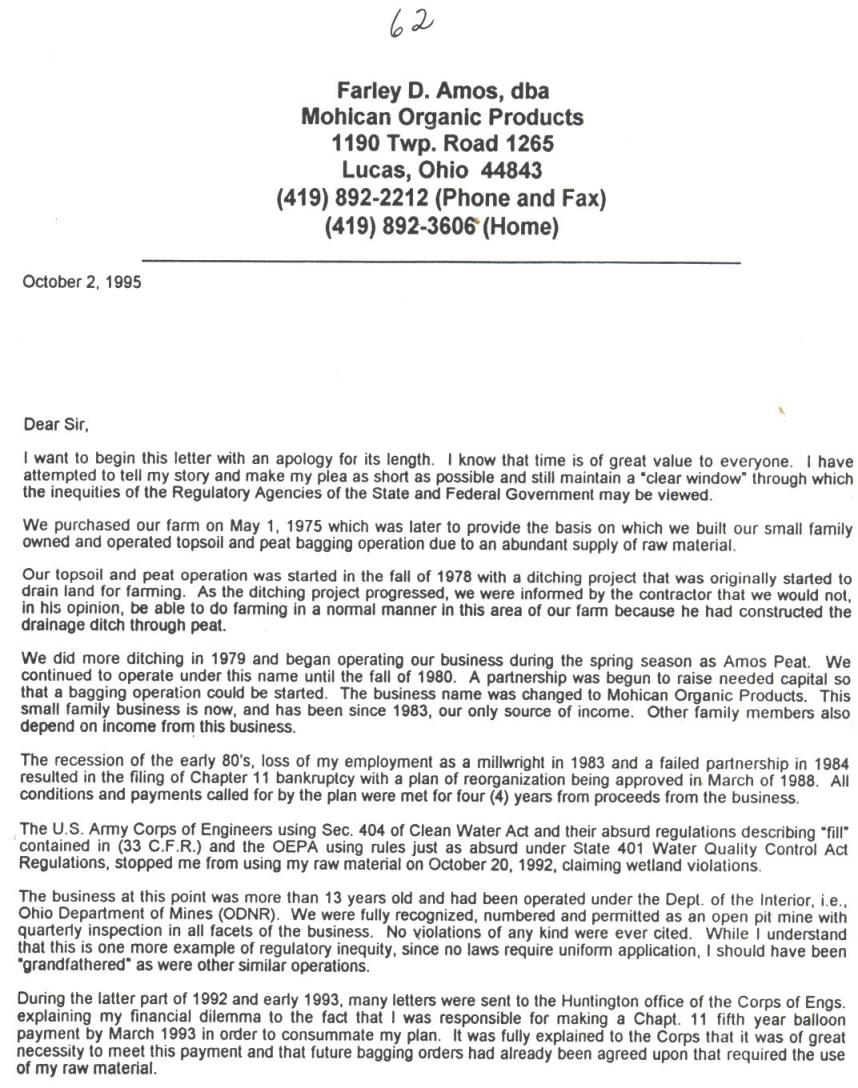 62

Farley D. Amos, dba
Mohican Organic Products
1190 Twp. Road 1265
Lucas, Ohio 44843
(419) 892-2212 (Phone and Fax)
(419) 892-3606 (Home)

October 2, 1995

Dear Sir,

I want to begin this letter with an apology for its length. I know that time is of great value to everyone. I have attempted to tell my story and make my plea as short as possible and still maintain a "clear window" through which the inequities of the Regulatory Agencies of the State and Federal Government may be viewed.

We purchased our farm on May 1, 1975 which was later to provide the basis on which we built our small family owned and operated topsoil and peat bagging operation due to an abundant supply of raw material.

Our topsoil and peat operation was started in the fall of 1978 with a ditching project that was originally started to drain land for farming. As the ditching project progressed, we were informed by the contractor that we would not, in his opinion, be able to do farming in a normal manner in this area of our farm because he had constructed the drainage ditch through peat.

We did more ditching in 1979 and began operating our business during the spring season as Amos Peat. We continued to operate under this name until the fall of 1980. A partnership was begun to raise needed capital so that a bagging operation could be started. The business name was changed to Mohican Organic Products. This small family business is now, and has been since 1983, our only source of income. Other family members also depend on income from this business.

The recession of the early 80's, loss of my employment as a millwright in 1983 and a failed partnership in 1984 resulted in the filing of Chapter 11 bankruptcy with a plan of reorganization being approved in March of 1988. All conditions and payments called for by the plan were met for four (4) years from proceeds from the business.

The U.S. Army Corps of Engineers using Sec. 404 of Clean Water Act and their absurd regulations describing "fill" contained in (33 C.F.R.) and the OEPA using rules just as absurd under State 401 Water Quality Control Act Regulations, stopped me from using my raw material on October 20, 1992, claiming wetland violations.

The business at this point was more than 13 years old and had been operated under the Dept. of the Interior, i.e., Ohio Department of Mines (ODNR). We were fully recognized, numbered and permitted as an open pit mine with quarterly inspection in all facets of the business. No violations of any kind were ever cited. While I understand that this is one more example of regulatory inequity, since no laws require uniform application, I should have been "grandfathered" as were other similar operations.

During the latter part of 1992 and early 1993, many letters were sent to the Huntington office of the Corps of Engs. explaining my financial dilemma to the fact that I was responsible for making a Chapt. 11 fifth year balloon payment by March 1993 in order to consummate my plan. It was fully explained to the Corps that it was of great necessity to meet this payment and that future bagging orders had already been agreed upon that required the use of my raw material.